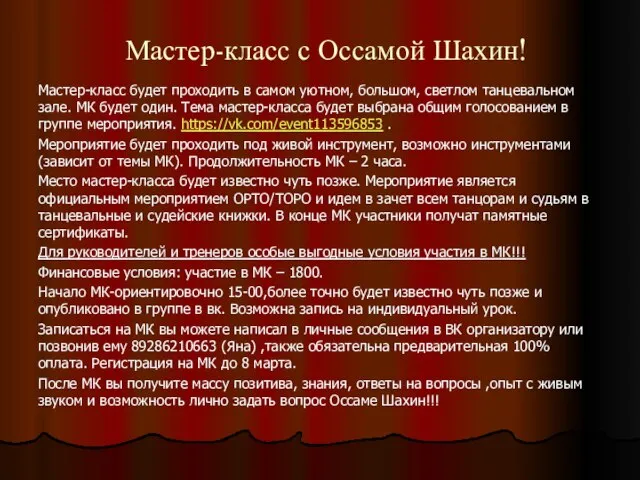 Мастер-класс с Оссамой Шахин!

Мастер-класс будет проходить в самом уютном, большом, светлом танцевальном зале. МК будет один. Тема мастер-класса будет выбрана общим голосованием в группе мероприятия. https://vk.com/event113596853 .

Мероприятие будет проходить под живой инструмент, возможно инструментами (зависит от темы МК). Продолжительность МК – 2 часа.

Место мастер-класса будет известно чуть позже. Мероприятие является официальным мероприятием ОРТО/ТОРО и идем в зачет всем танцорам и судьям в танцевальные и судейские книжки. В конце МК участники получат памятные сертификаты.

Для руководителей и тренеров особые выгодные условия участия в МК!!!

Финансовые условия: участие в МК – 1800.

Начало МК-ориентировочно 15-00,более точно будет известно чуть позже и опубликовано в группе в вк. Возможна запись на индивидуальный урок.

Записаться на МК вы можете написал в личные сообщения в ВК организатору или позвонив ему 89286210663 (Яна) ,также обязательна предварительная 100% оплата. Регистрация на МК до 8 марта.

После МК вы получите массу позитива, знания, ответы на вопросы ,опыт с живым звуком и возможность лично задать вопрос Оссаме Шахин!!!